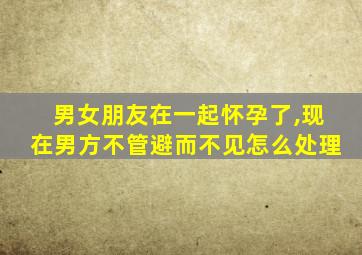 男女朋友在一起怀孕了,现在男方不管避而不见怎么处理